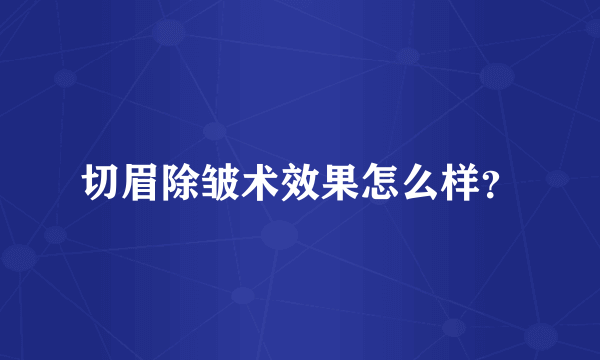 切眉除皱术效果怎么样?